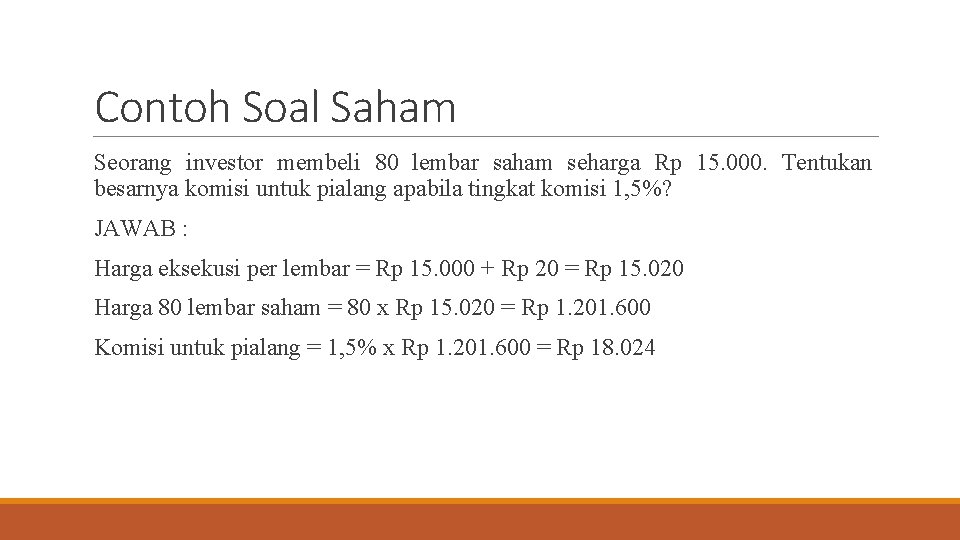 Contoh Soal Saham

Seorang investor membeli 80 lembar saham seharga Rp 15.000. Tentukan besarnya komisi untuk pialang apabila tingkat komisi 1,5%?

JAWAB :

Harga eksekusi per lembar = Rp 15.000 + Rp 20 = Rp 15.020

Harga 80 lembar saham = 80 x Rp 15.020 = Rp 1.201.600

Komisi untuk pialang = 1,5% x Rp 1.201.600 = Rp 18.024